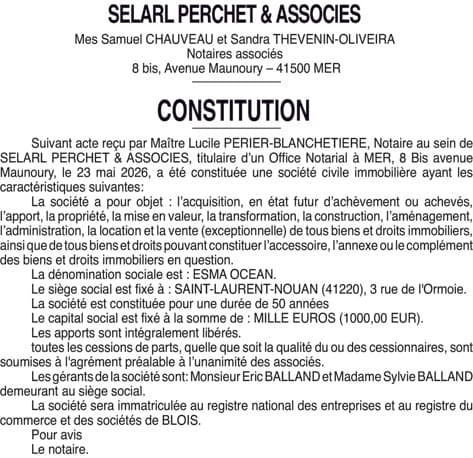 SELARL PERCHET & ASSOCIES

Mes Samuel CHAUVEAU et Sandra THEVENIN-OLIVEIRA
Notaires associés
8 bis, Avenue Maunoury – 41500 MER

CONSTITUTION

Suivant acte reçu par Maître Lucile PERIER-BLANCHETIERE, Notaire au sein de SELARL PERCHET & ASSOCIES, titulaire d'un Office Notarial à MER, 8 Bis avenue Maunoury, le 23 mai 2026, a été constituée une société civile immobilière ayant les caractéristiques suivantes:

La société a pour objet : l'acquisition, en état futur d'achèvement ou achevés, l'apport, la propriété, la mise en valeur, la transformation, la construction, l'aménagement, l'administration, la location et la vente (exceptionnelle) de tous biens et droits immobiliers, ainsi que de tous biens et droits pouvant constituer l'accessoire, l'annexe ou le complément des biens et droits immobiliers en question.

La dénomination sociale est : ESMA OCEAN.

Le siège social est fixé à : SAINT-LAURENT-NOUAN (41220), 3 rue de l'Ormoie.

La société est constituée pour une durée de 50 années

Le capital social est fixé à la somme de : MILLE EUROS (1000,00 EUR).

Les apports sont intégralement libérés.

toutes les cessions de parts, quelle que soit la qualité du ou des cessionnaires, sont soumises à l'agrément préalable à l'unanimité des associés.

Les gérants de la société sont: Monsieur Eric BALLAND et Madame Sylvie BALLAND demeurant au siège social.

La société sera immatriculée au registre national des entreprises et au registre du commerce et des sociétés de BLOIS.

Pour avis
Le notaire.